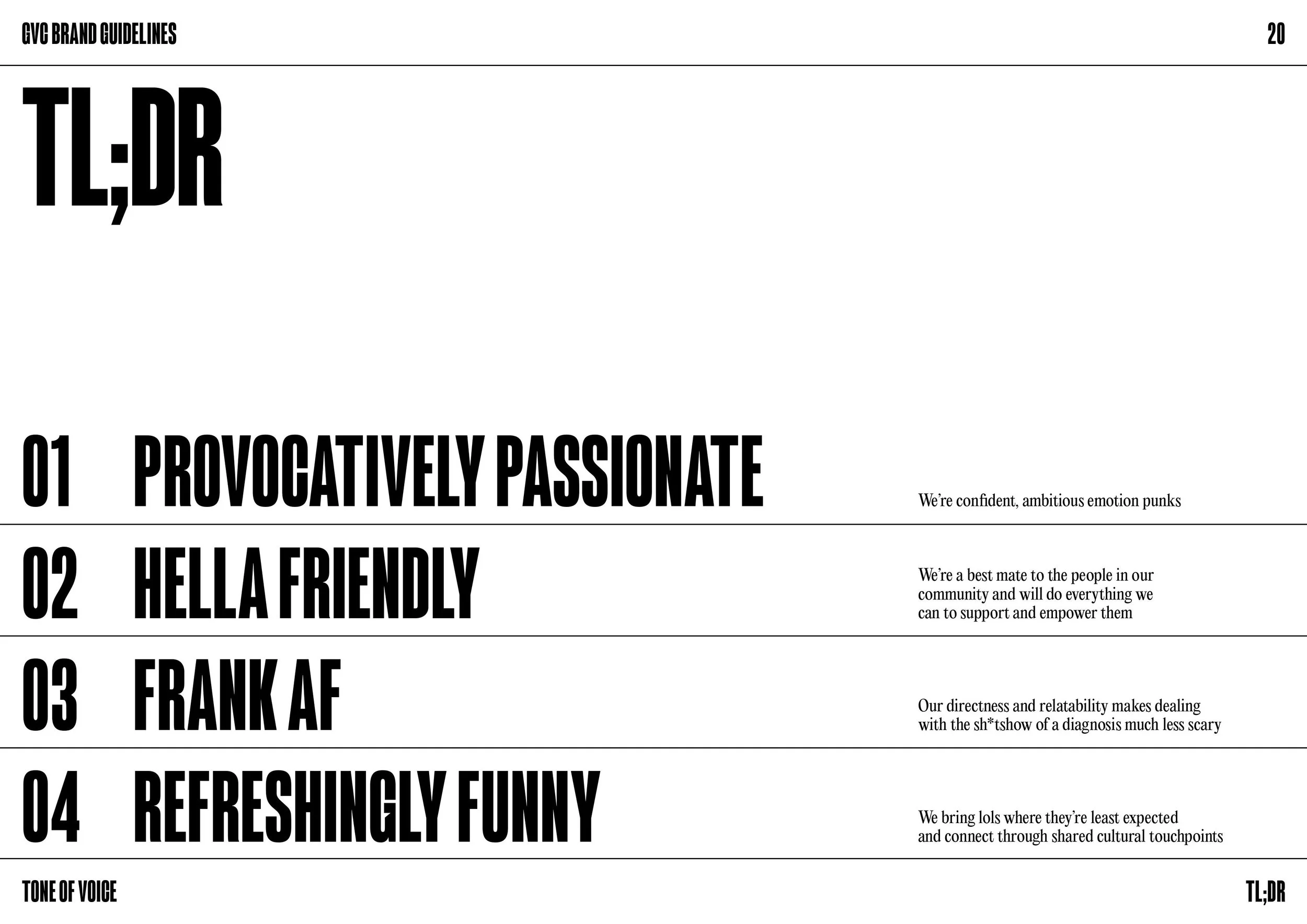 GVC BRAND GUIDELINES

20

TL;DR

01 PROVOCATIVELY PASSIONATE

We're confident, ambitious emotion punks

02 HELLA FRIENDLY

We're a best mate to the people in our community and will do everything we can to support and empower them

03 FRANK AF

Our directness and relatability makes dealing with the sh*tshow of a diagnosis much less scary

04 REFRESHINGLY FUNNY

We bring lols where they're least expected and connect through shared cultural touchpoints

TONE OF VOICE

TL;DR